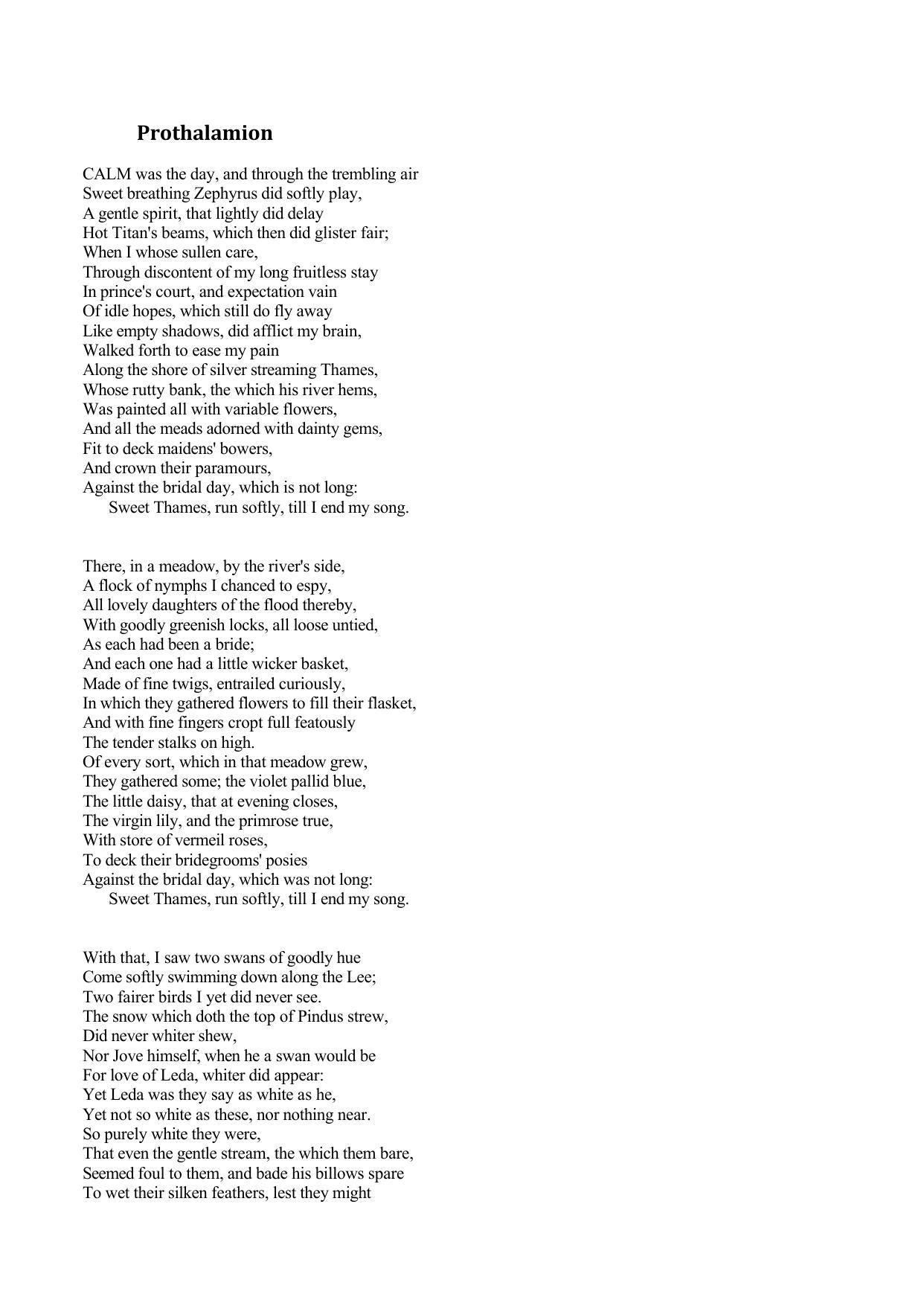 Prothalamion

CALM was the day, and through the trembling air
Sweet breathing Zephyrus did softly play,
A gentle spirit, that lightly did delay
Hot Titan's beams, which then did glister fair;
When I whose sullen care,
Through discontent of my long fruitless stay
In prince's court, and expectation vain
Of idle hopes, which still do fly away
Like empty shadows, did afflict my brain,
Walked forth to ease my pain
Along the shore of silver streaming Thames,
Whose rutty bank, the which his river hems,
Was painted all with variable flowers,
And all the meads adorned with dainty gems,
Fit to deck maidens' bowers,
And crown their paramours,
Against the bridal day, which is not long:
Sweet Thames, run softly, till I end my song.

There, in a meadow, by the river's side,
A flock of nymphs I chanced to espy,
All lovely daughters of the flood thereby,
With goodly greenish locks, all loose untied,
As each had been a bride;
And each one had a little wicker basket,
Made of fine twigs, entrailed curiously,
In which they gathered flowers to fill their flasket,
And with fine fingers cropt full featously
The tender stalks on high.
Of every sort, which in that meadow grew,
They gathered some; the violet pallid blue,
The little daisy, that at evening closes,
The virgin lily, and the primrose true,
With store of vermeil roses,
To deck their bridegrooms' posies
Against the bridal day, which was not long:
Sweet Thames, run softly, till I end my song.

With that, I saw two swans of goodly hue
Come softly swimming down along the Lee;
Two fairer birds I yet did never see.
The snow which doth the top of Pindus strew,
Did never whiter shew,
Nor Jove himself, when he a swan would be
For love of Leda, whiter did appear:
Yet Leda was they say as white as he,
Yet not so white as these, nor nothing near.
So purely white they were,
That even the gentle stream, the which them bare,
Seemed foul to them, and bade his billows spare
To wet their silken feathers, lest they might